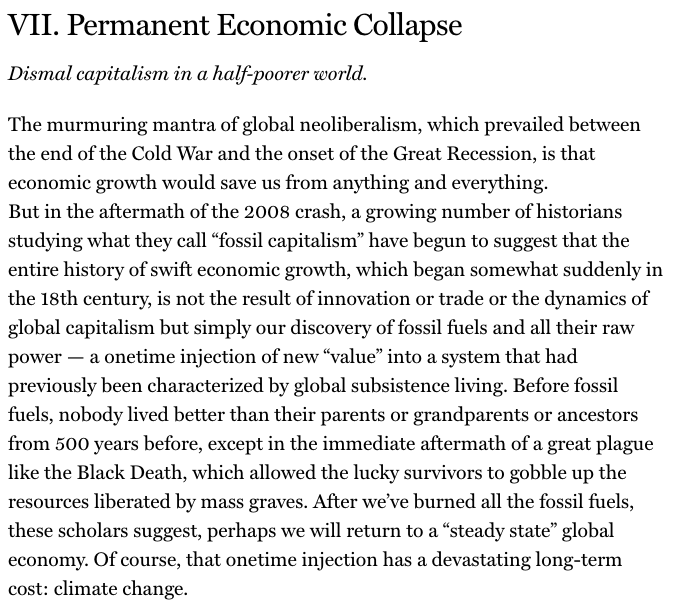 VII. Permanent Economic Collapse

Dismal capitalism in a half-poorer world.

The murmuring mantra of global neoliberalism, which prevailed between the end of the Cold War and the onset of the Great Recession, is that economic growth would save us from anything and everything.
But in the aftermath of the 2008 crash, a growing number of historians studying what they call “fossil capitalism” have begun to suggest that the entire history of swift economic growth, which began somewhat suddenly in the 18th century, is not the result of innovation or trade or the dynamics of global capitalism but simply our discovery of fossil fuels and all their raw power — a onetime injection of new “value” into a system that had previously been characterized by global subsistence living. Before fossil fuels, nobody lived better than their parents or grandparents or ancestors from 500 years before, except in the immediate aftermath of a great plague like the Black Death, which allowed the lucky survivors to gobble up the resources liberated by mass graves. After we’ve burned all the fossil fuels, these scholars suggest, perhaps we will return to a “steady state” global economy. Of course, that onetime injection has a devastating long-term cost: climate change.